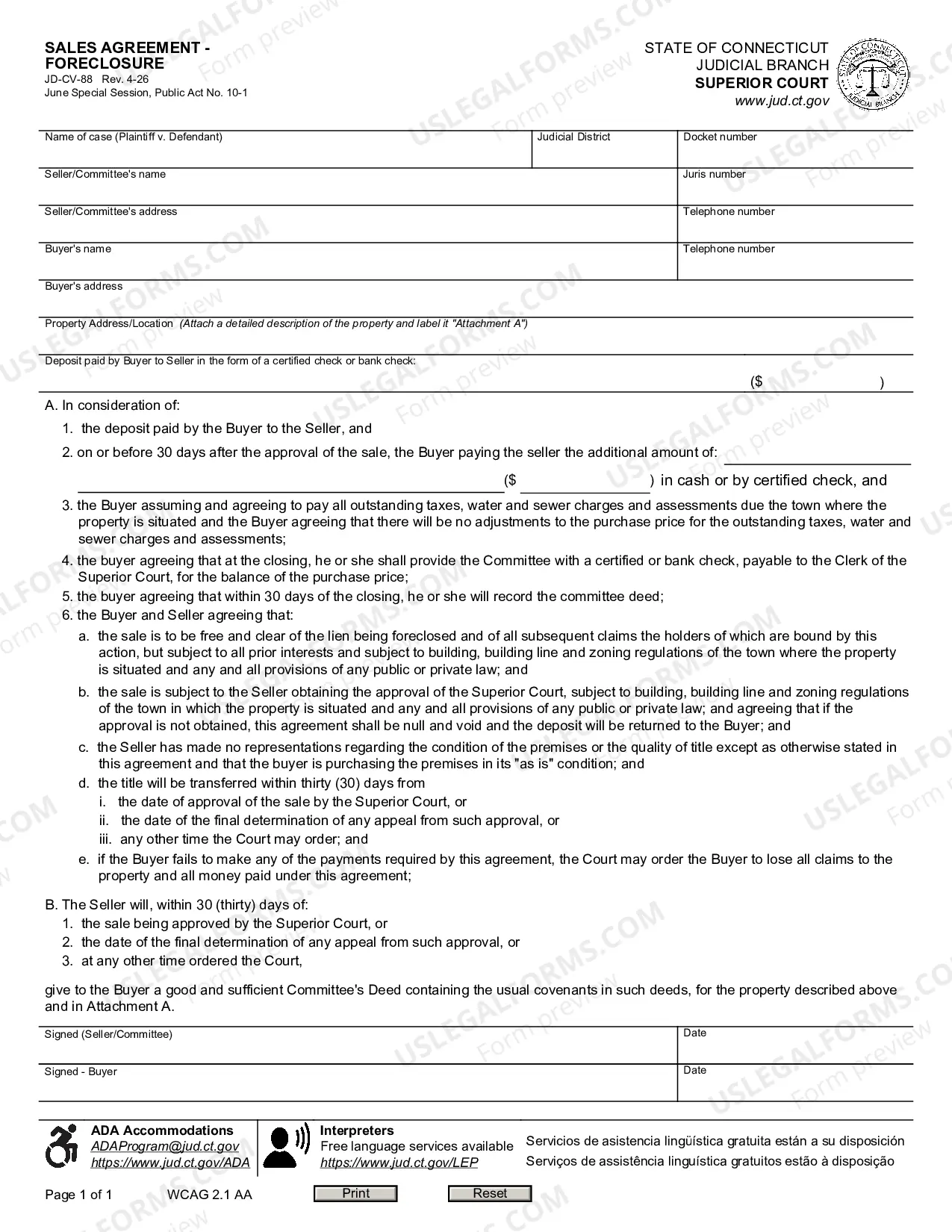 SALES AGREEMENT - FORECLOSURE
JD-CV-88 Rev. 4-26
June Special Session, Public Act No. 10-1

STATE OF CONNECTICUT
JUDICIAL BRANCH
SUPERIOR COURT
www.jud.ct.gov

Name of case (Plaintiff v. Defendant)
Judicial District
Docket number
Seller/Committee's name
Juris number
Seller/Committee's address
Telephone number
Buyer's name
Telephone number
Buyer's address
Property Address/Location (Attach a detailed description of the property and label it "Attachment A")
Deposit paid by Buyer to Seller in the form of a certified check or bank check:
($ ____ )

A. In consideration of:
1. the deposit paid by the Buyer to the Seller, and
2. on or before 30 days after the approval of the sale, the Buyer paying the seller the additional amount of: ____
____ ($ ____ ) in cash or by certified check, and
3. the Buyer assuming and agreeing to pay all outstanding taxes, water and sewer charges and assessments due the town where the property is situated and the Buyer agreeing that there will be no adjustments to the purchase price for the outstanding taxes, water and sewer charges and assessments;
4. the buyer agreeing that at the closing, he or she shall provide the Committee with a certified or bank check, payable to the Clerk of the Superior Court, for the balance of the purchase price;
5. the buyer agreeing that within 30 days of the closing, he or she will record the committee deed;
6. the Buyer and Seller agreeing that:
a. the sale is to be free and clear of the lien being foreclosed and of all subsequent claims the holders of which are bound by this action, but subject to all prior interests and subject to building, building line and zoning regulations of the town where the property is situated and any and all provisions of any public or private law; and
b. the sale is subject to the Seller obtaining the approval of the Superior Court, subject to building, building line and zoning regulations of the town in which the property is situated and any and all provisions of any public or private law; and agreeing that if the approval is not obtained, this agreement shall be null and void and the deposit will be returned to the Buyer; and
c. the Seller has made no representations regarding the condition of the premises or the quality of title except as otherwise stated in this agreement and that the buyer is purchasing the premises in its "as is" condition; and
d. the title will be transferred within thirty (30) days from
i. the date of approval of the sale by the Superior Court, or
ii. the date of the final determination of any appeal from such approval, or
iii. any other time the Court may order; and
e. if the Buyer fails to make any of the payments required by this agreement, the Court may order the Buyer to lose all claims to the property and all money paid under this agreement;

B. The Seller will, within 30 (thirty) days of:
1. the sale being approved by the Superior Court, or
2. the date of the final determination of any appeal from such approval, or
3. at any other time ordered the Court,

give to the Buyer a good and sufficient Committee's Deed containing the usual covenants in such deeds, for the property described above and in Attachment A.

Signed (Seller/Committee)
Date
Signed - Buyer
Date

ADA Accommodations
ADAProgram@jud.ct.gov
https://www.jud.ct.gov/ADA

Interpreters
Free language services available
https://www.jud.ct.gov/LEP

Servicios de asistencia lingüística gratuita están a su disposición
Serviços de assistência linguística gratuitos estão à disposição

Page 1 of 1 WCAG 2.1 AA
Print
Reset

USLEGALFORMS.COM
Form preview